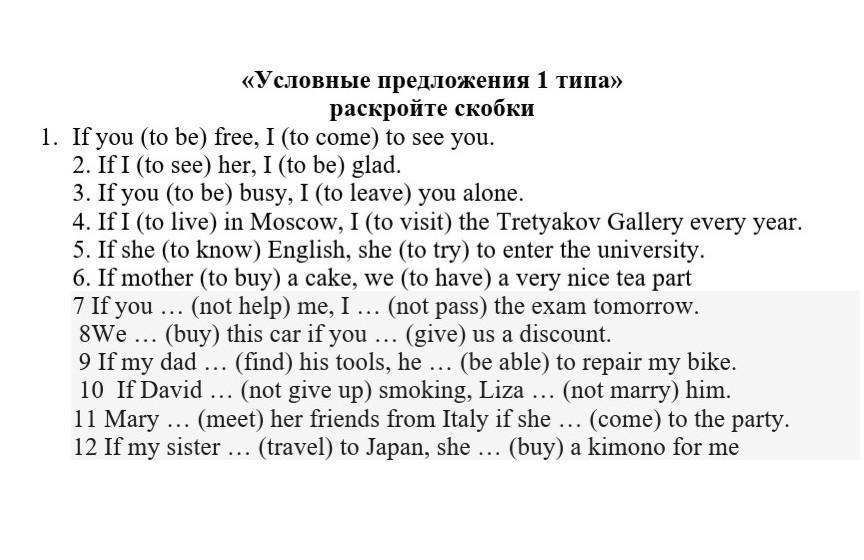 «Условные предложения 1 типа»
раскройте скобки

1. If you (to be) free, I (to come) to see you.
2. If I (to see) her, I (to be) glad.
3. If you (to be) busy, I (to leave) you alone.
4. If I (to live) in Moscow, I (to visit) the Tretyakov Gallery every year.
5. If she (to know) English, she (to try) to enter the university.
6. If mother (to buy) a cake, we (to have) a very nice tea part
7 If you … (not help) me, I … (not pass) the exam tomorrow.
8We … (buy) this car if you … (give) us a discount.
9 If my dad … (find) his tools, he … (be able) to repair my bike.
10 If David … (not give up) smoking, Liza … (not marry) him.
11 Mary … (meet) her friends from Italy if she … (come) to the party.
12 If my sister … (travel) to Japan, she … (buy) a kimono for me